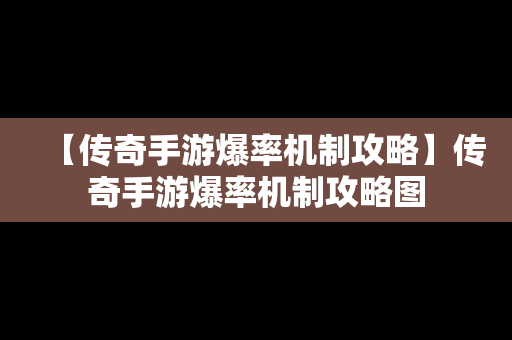 【传奇手游爆率机制攻略】传奇手游爆率机制攻略图